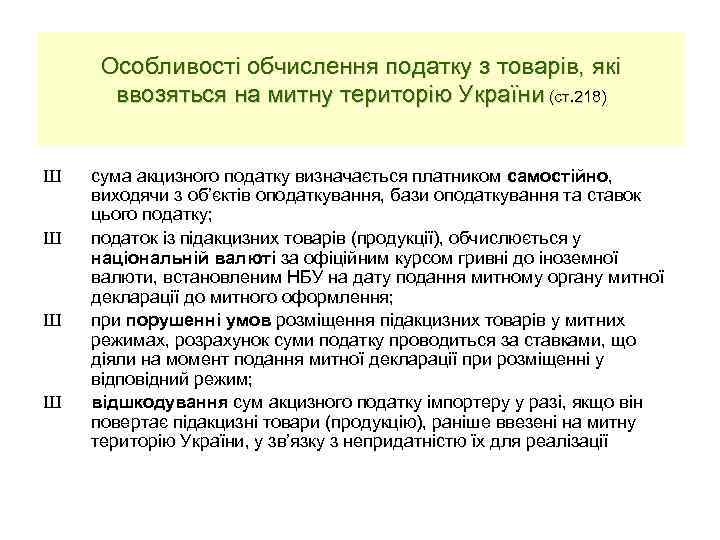 Особливості обчислення податку з товарів, які ввозяться на митну територію України (ст.218)

Ш сума акцизного податку визначається платником самостійно, виходячи з об'єктів оподаткування, бази оподаткування та ставок цього податку;

Ш податок із підакцизних товарів (продукції), обчислюється у національній валюті за офіційним курсом гривні до іноземної валюти, встановленим НБУ на дату подання митному органу митної декларації до митного оформлення;

Ш при порушенні умов розміщення підакцизних товарів у митних режимах, розрахунок суми податку проводиться за ставками, що діяли на момент подання митної декларації при розміщенні у відповідний режим;

Ш відшкодування сум акцизного податку імпортеру у разі, якщо він повертає підакцизні товари (продукцію), раніше ввезені на митну територію України, у зв'язку з непридатністю їх для реалізації